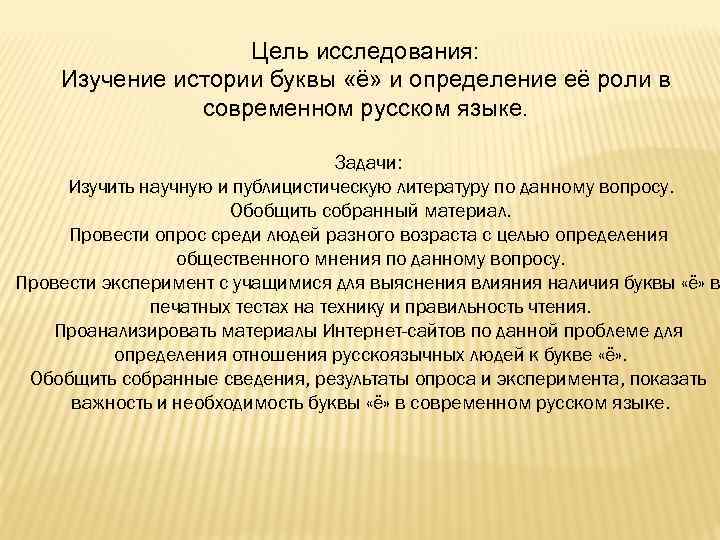 Цель исследования:
Изучение истории буквы «ё» и определение её роли в современном русском языке.

Задачи:
Изучить научную и публицистическую литературу по данному вопросу.
Обобщить собранный материал.
Провести опрос среди людей разного возраста с целью определения общественного мнения по данному вопросу.
Провести эксперимент с учащимися для выяснения влияния наличия буквы «ё» в печатных тестах на технику и правильность чтения.
Проанализировать материалы Интернет-сайтов по данной проблеме для определения отношения русскоязычных людей к букве «ё».
Обобщить собранные сведения, результаты опроса и эксперимента, показать важность и необходимость буквы «ё» в современном русском языке.